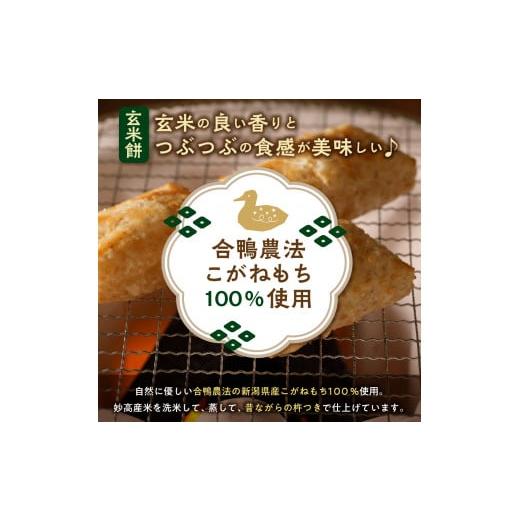 玄米餅

玄米の良い香りと
つぶつぶの食感が美味しい♪

合鴨農法
こがねもち
100%使用

自然に優しい合鴨農法の新潟県産こがねもち100%使用。
妙高産米を洗米して、蒸して、昔ながらの杵つきで仕上げています。